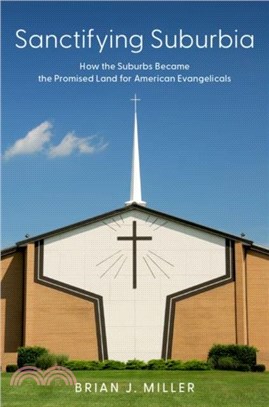 Sanctifying Suburbia

How the Suburbs Became the Promised Land for American Evangelicals

BRIAN J. MILLER